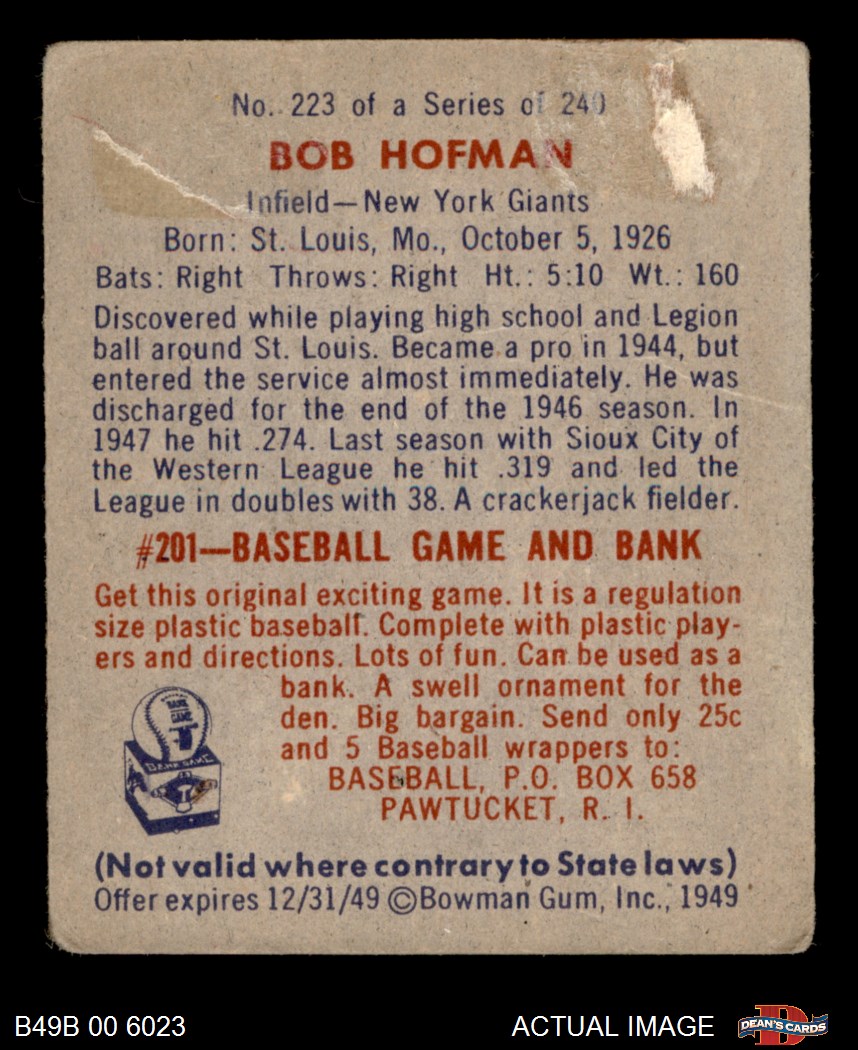 No. 223 of a Series of 240

BOB HOFMAN

Infield—New York Giants

Born: St. Louis, Mo., October 5, 1926

Bats: Right Throws: Right Ht.: 5:10 Wt.: 160

Discovered while playing high school and Legion ball around St. Louis. Became a pro in 1944, but entered the service almost immediately. He was discharged for the end of the 1946 season. In 1947 he hit .274. Last season with Sioux City of the Western League he hit .319 and led the League in doubles with 38. A crackerjack fielder.

#201—BASEBALL GAME AND BANK

Get this original exciting game. It is a regulation size plastic baseball. Complete with plastic players and directions. Lots of fun. Can be used as a bank. A swell ornament for the den. Big bargain. Send only 25c and 5 Baseball wrappers to:

BASEBALL, P.O. BOX 658
PAWTUCKET, R. I.

(Not valid where contrary to State laws)

Offer expires 12/31/49 ©Bowman Gum, Inc., 1949

B49B 00 6023

ACTUAL IMAGE

DEAN'S CARDS